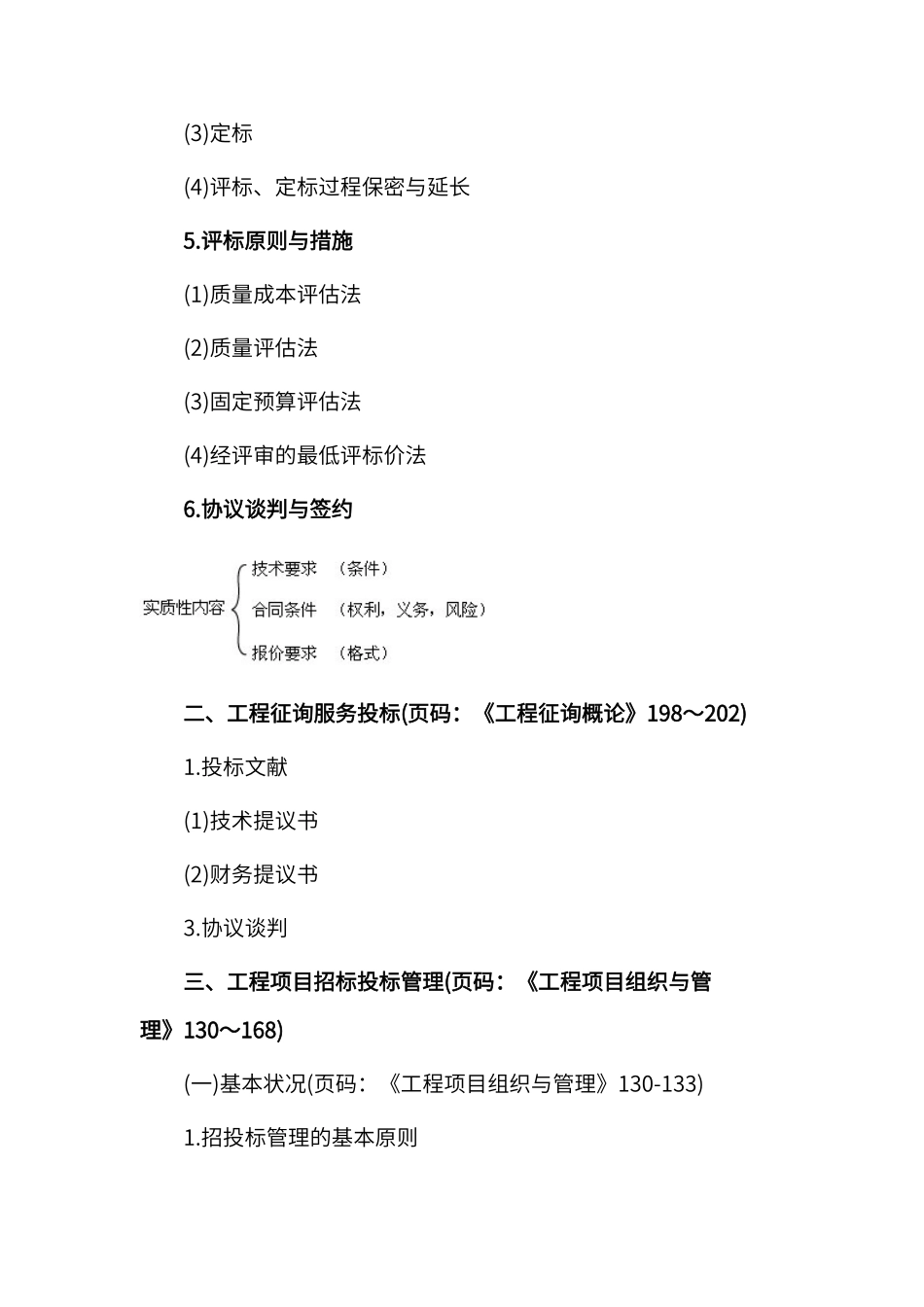 (3)定标

(4)评标、定标过程保密与延长

5.评标原则与措施

(1)质量成本评估法

(2)质量评估法

(3)固定预算评估法

(4)经评审的最低评标价法

6.协议谈判与签约

实质性内容

技术要求 （条件）

合同条件 （权利，义务，风险）

报价要求 （格式）

二、工程征询服务投标(页码：《工程征询概论》198～202)

1.投标文献

(1)技术提议书

(2)财务提议书

3.协议谈判

三、工程项目招标投标管理(页码：《工程项目组织与管理》130～168)

(一)基本状况(页码：《工程项目组织与管理》130-133)

1.招投标管理的基本原则